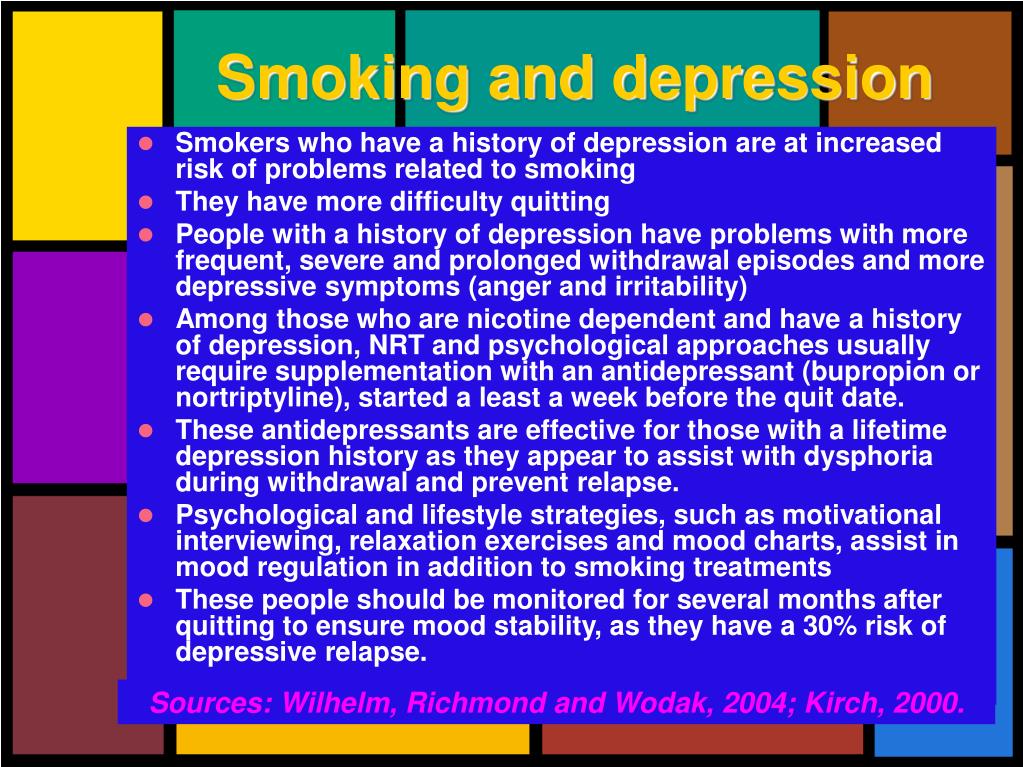 Smoking and depression

- Smokers who have a history of depression are at increased risk of problems related to smoking
- They have more difficulty quitting
- People with a history of depression have problems with more frequent, severe and prolonged withdrawal episodes and more depressive symptoms (anger and irritability)
- Among those who are nicotine dependent and have a history of depression, NRT and psychological approaches usually require supplementation with an antidepressant (bupropion or nortriptyline), started a least a week before the quit date.
- These antidepressants are effective for those with a lifetime depression history as they appear to assist with dysphoria during withdrawal and prevent relapse.
- Psychological and lifestyle strategies, such as motivational interviewing, relaxation exercises and mood charts, assist in mood regulation in addition to smoking treatments
- These people should be monitored for several months after quitting to ensure mood stability, as they have a 30% risk of depressive relapse.

Sources: Wilhelm, Richmond and Wodak, 2004; Kirch, 2000.